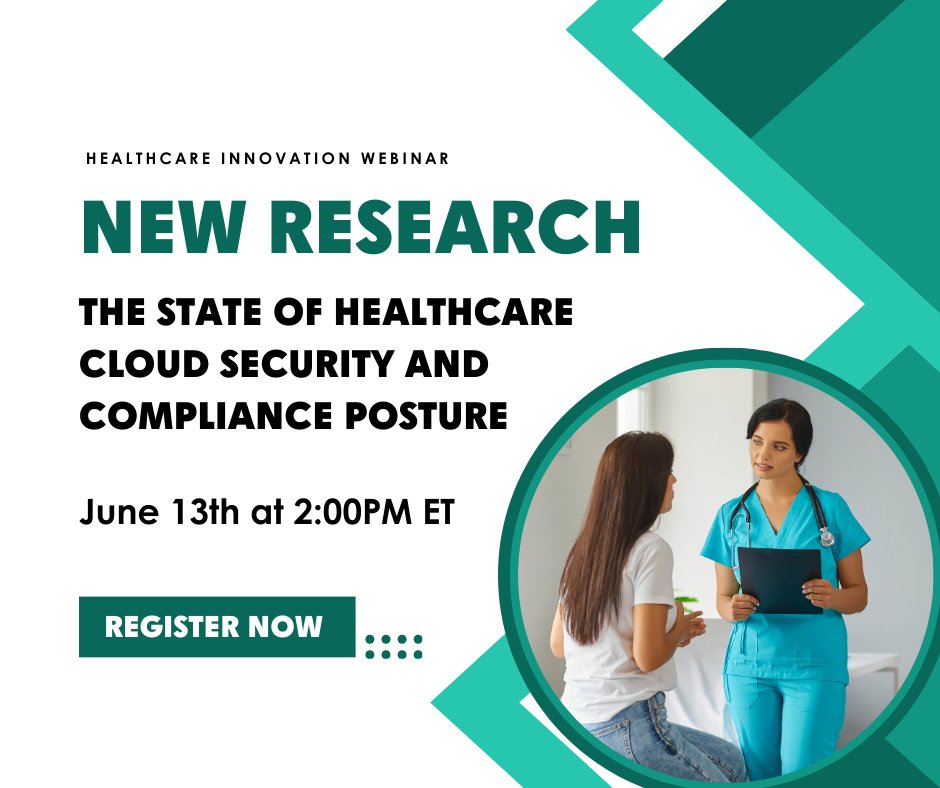 HEALTHCARE INNOVATION WEBINAR

NEW RESEARCH

THE STATE OF HEALTHCARE CLOUD SECURITY AND COMPLIANCE POSTURE

June 13th at 2:00PM ET

REGISTER NOW